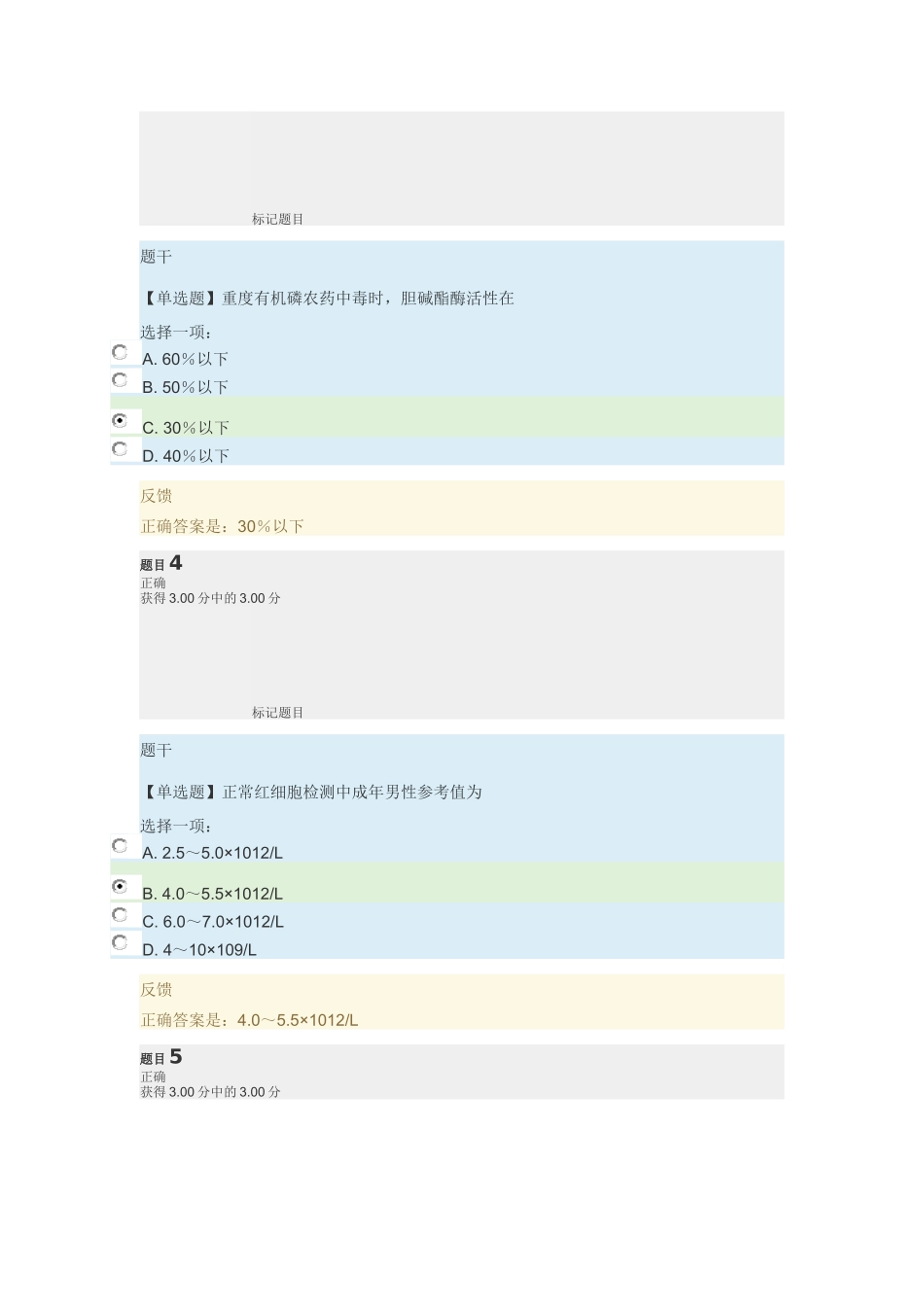 标记题目

题干

【单选题】重度有机磷农药中毒时，胆碱酯酶活性在

选择一项：

A. 60％以下

B. 50％以下

C. 30％以下

D. 40％以下

反馈

正确答案是：30％以下

题目 4
正确
获得 3.00 分中的 3.00 分

标记题目

题干

【单选题】正常红细胞检测中成年男性参考值为

选择一项：

A. 2.5～5.0×1012/L

B. 4.0～5.5×1012/L

C. 6.0～7.0×1012/L

D. 4～10×109/L

反馈

正确答案是：4.0～5.5×1012/L

题目 5
正确
获得 3.00 分中的 3.00 分